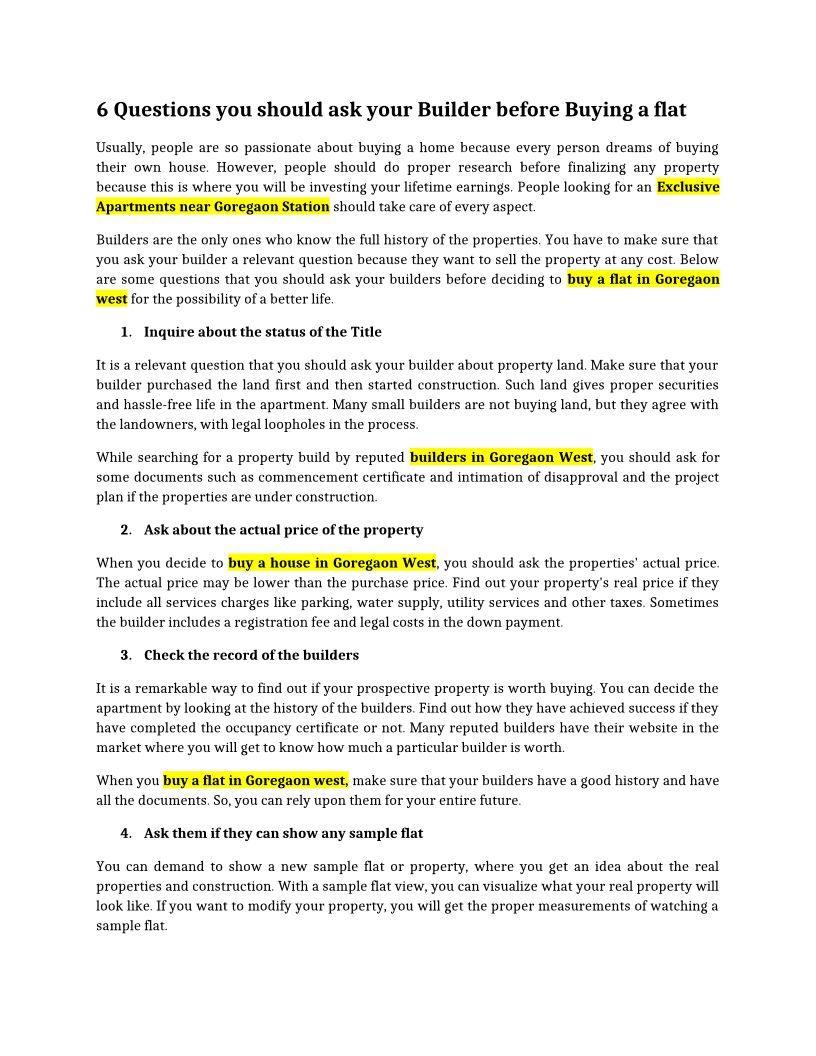 6 Questions you should ask your Builder before Buying a flat

Usually, people are so passionate about buying a home because every person dreams of buying their own house. However, people should do proper research before finalizing any property because this is where you will be investing your lifetime earnings. People looking for an Exclusive Apartments near Goregaon Station should take care of every aspect.

Builders are the only ones who know the full history of the properties. You have to make sure that you ask your builder a relevant question because they want to sell the property at any cost. Below are some questions that you should ask your builders before deciding to buy a flat in Goregaon west for the possibility of a better life.

1. Inquire about the status of the Title

It is a relevant question that you should ask your builder about property land. Make sure that your builder purchased the land first and then started construction. Such land gives proper securities and hassle-free life in the apartment. Many small builders are not buying land, but they agree with the landowners, with legal loopholes in the process.

While searching for a property build by reputed builders in Goregaon West, you should ask for some documents such as commencement certificate and intimation of disapproval and the project plan if the properties are under construction.

2. Ask about the actual price of the property

When you decide to buy a house in Goregaon West, you should ask the properties' actual price. The actual price may be lower than the purchase price. Find out your property's real price if they include all services charges like parking, water supply, utility services and other taxes. Sometimes the builder includes a registration fee and legal costs in the down payment.

3. Check the record of the builders

It is a remarkable way to find out if your prospective property is worth buying. You can decide the apartment by looking at the history of the builders. Find out how they have achieved success if they have completed the occupancy certificate or not. Many reputed builders have their website in the market where you will get to know how much a particular builder is worth.

When you buy a flat in Goregaon west, make sure that your builders have a good history and have all the documents. So, you can rely upon them for your entire future.

4. Ask them if they can show any sample flat

You can demand to show a new sample flat or property, where you get an idea about the real properties and construction. With a sample flat view, you can visualize what your real property will look like. If you want to modify your property, you will get the proper measurements of watching a sample flat.